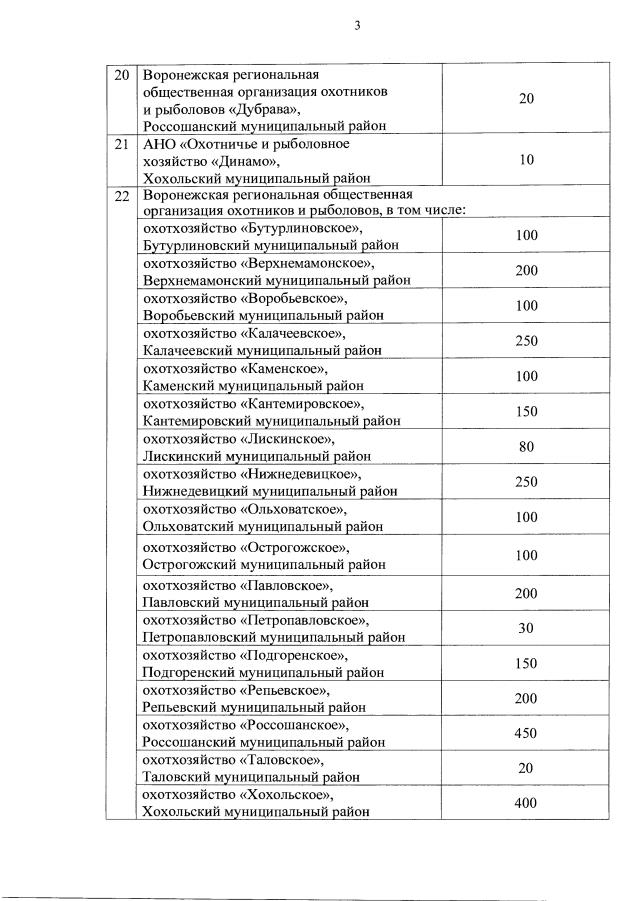 3

| | | |
|---|---|---|
| 20 | Воронежская региональная общественная организация охотников и рыболовов «Дубрава», Россошанский муниципальный район | 20 |
| 21 | АНО «Охотничье и рыболовное хозяйство «Динамо», Хохольский муниципальный район | 10 |
| 22 | Воронежская региональная общественная организация охотников и рыболовов, в том числе: | |
| | охотхозяйство «Бутурлиновское», Бутурлиновский муниципальный район | 100 |
| | охотхозяйство «Верхнемамонское», Верхнемамонский муниципальный район | 200 |
| | охотхозяйство «Воробьевское», Воробьевский муниципальный район | 100 |
| | охотхозяйство «Калачеевское», Калачеевский муниципальный район | 250 |
| | охотхозяйство «Каменское», Каменский муниципальный район | 100 |
| | охотхозяйство «Кантемировское», Кантемировский муниципальный район | 150 |
| | охотхозяйство «Лискинское», Лискинский муниципальный район | 80 |
| | охотхозяйство «Нижнедевицкое», Нижнедевицкий муниципальный район | 250 |
| | охотхозяйство «Ольховатское», Ольховатский муниципальный район | 100 |
| | охотхозяйство «Острогожское», Острогожский муниципальный район | 100 |
| | охотхозяйство «Павловское», Павловский муниципальный район | 200 |
| | охотхозяйство «Петропавловское», Петропавловский муниципальный район | 30 |
| | охотхозяйство «Подгоренское», Подгоренский муниципальный район | 150 |
| | охотхозяйство «Репьевское», Репьевский муниципальный район | 200 |
| | охотхозяйство «Россошанское», Россошанский муниципальный район | 450 |
| | охотхозяйство «Таловское», Таловский муниципальный район | 20 |
| | охотхозяйство «Хохольское», Хохольский муниципальный район | 400 |